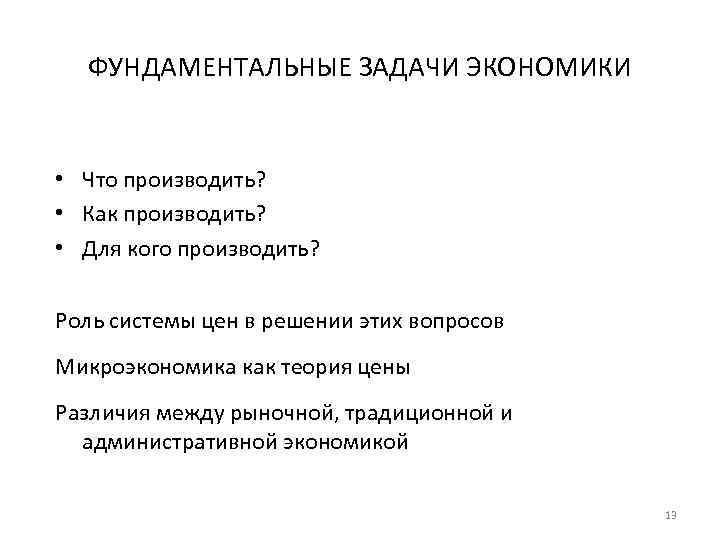 ФУНДАМЕНТАЛЬНЫЕ ЗАДАЧИ ЭКОНОМИКИ

• Что производить?
• Как производить?
• Для кого производить?

Роль системы цен в решении этих вопросов

Микроэкономика как теория цены

Различия между рыночной, традиционной и административной экономикой

13